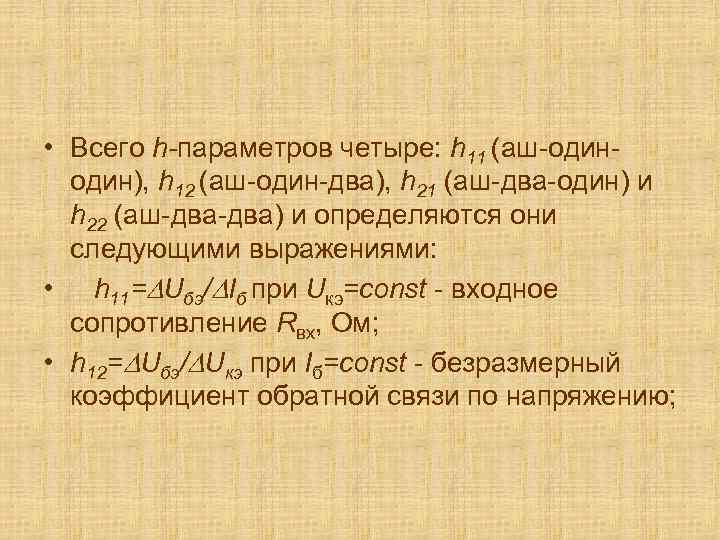 • Всего $h$-параметров четыре: $h_{11}$ (аш-один-один), $h_{12}$ (аш-один-два), $h_{21}$ (аш-два-один) и $h_{22}$ (аш-два-два) и определяются они следующими выражениями:

• $h_{11}=\Delta U_{бэ}/\Delta I_{б}$ при $U_{кэ}=const$ - входное сопротивление $R_{вх}$, Ом;

• $h_{12}=\Delta U_{бэ}/\Delta U_{кэ}$ при $I_{б}=const$ - безразмерный коэффициент обратной связи по напряжению;